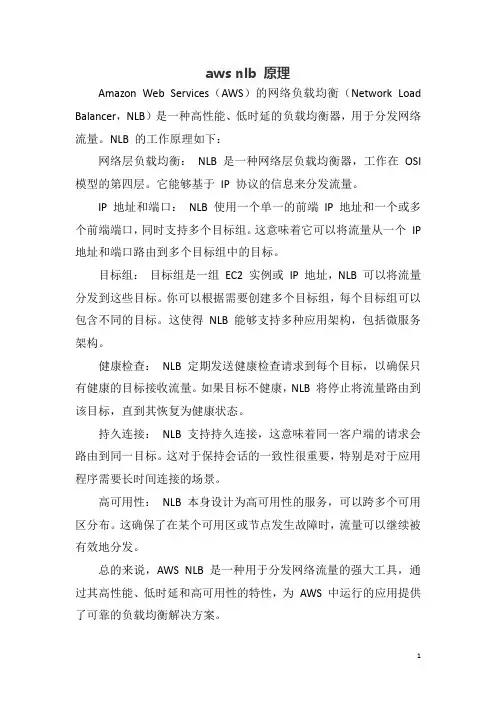 aws nlb 原理

Amazon Web Services（AWS）的网络负载均衡（Network Load Balancer，NLB）是一种高性能、低时延的负载均衡器，用于分发网络流量。NLB 的工作原理如下：

网络层负载均衡： NLB 是一种网络层负载均衡器，工作在 OSI 模型的第四层。它能够基于 IP 协议的信息来分发流量。

IP 地址和端口： NLB 使用一个单一的前端 IP 地址和一个或多个前端端口，同时支持多个目标组。这意味着它可以将流量从一个 IP 地址和端口路由到多个目标组中的目标。

目标组： 目标组是一组 EC2 实例或 IP 地址，NLB 可以将流量分发到这些目标。你可以根据需要创建多个目标组，每个目标组可以包含不同的目标。这使得 NLB 能够支持多种应用架构，包括微服务架构。

健康检查： NLB 定期发送健康检查请求到每个目标，以确保只有健康的目标接收流量。如果目标不健康，NLB 将停止将流量路由到该目标，直到其恢复为健康状态。

持久连接： NLB 支持持久连接，这意味着同一客户端的请求会路由到同一目标。这对于保持会话的一致性很重要，特别是对于应用程序需要长时间连接的场景。

高可用性： NLB 本身设计为高可用性的服务，可以跨多个可用区分布。这确保了在某个可用区或节点发生故障时，流量可以继续被有效地分发。

总的来说，AWS NLB 是一种用于分发网络流量的强大工具，通过其高性能、低时延和高可用性的特性，为 AWS 中运行的应用提供了可靠的负载均衡解决方案。

1